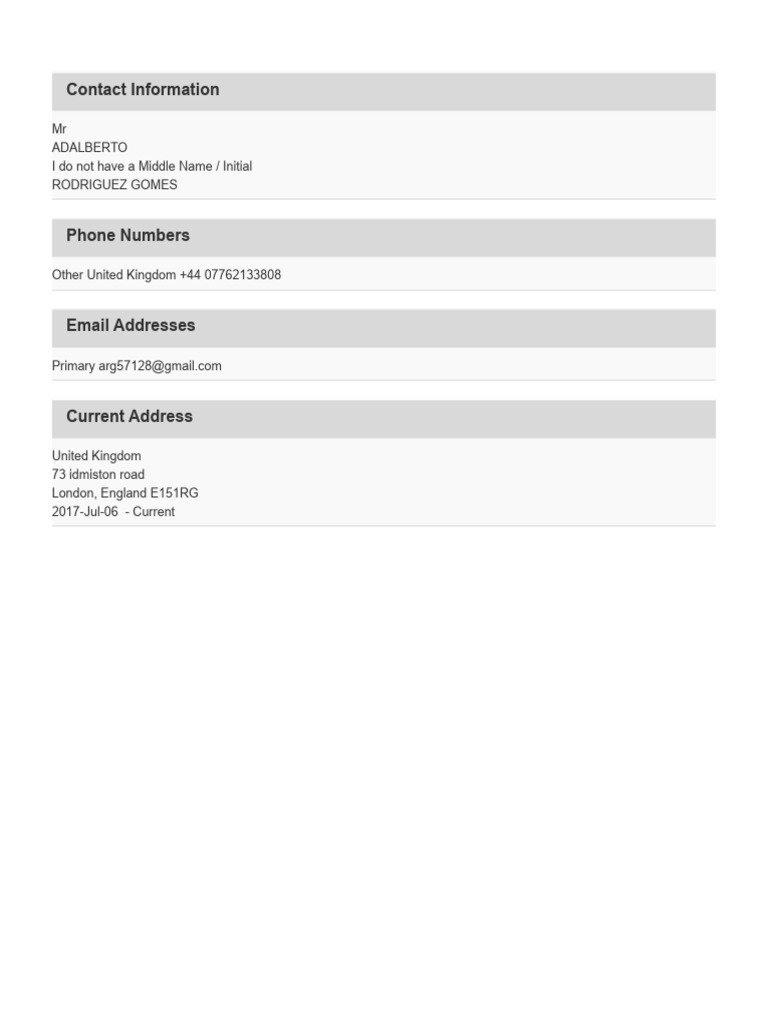 Contact Information

Mr
ADALBERTO
I do not have a Middle Name / Initial
RODRIGUEZ GOMES

Phone Numbers

Other United Kingdom +44 07762133808

Email Addresses

Primary arg57128@gmail.com

Current Address

United Kingdom
73 idmiston road
London, England E151RG
2017-Jul-06 - Current